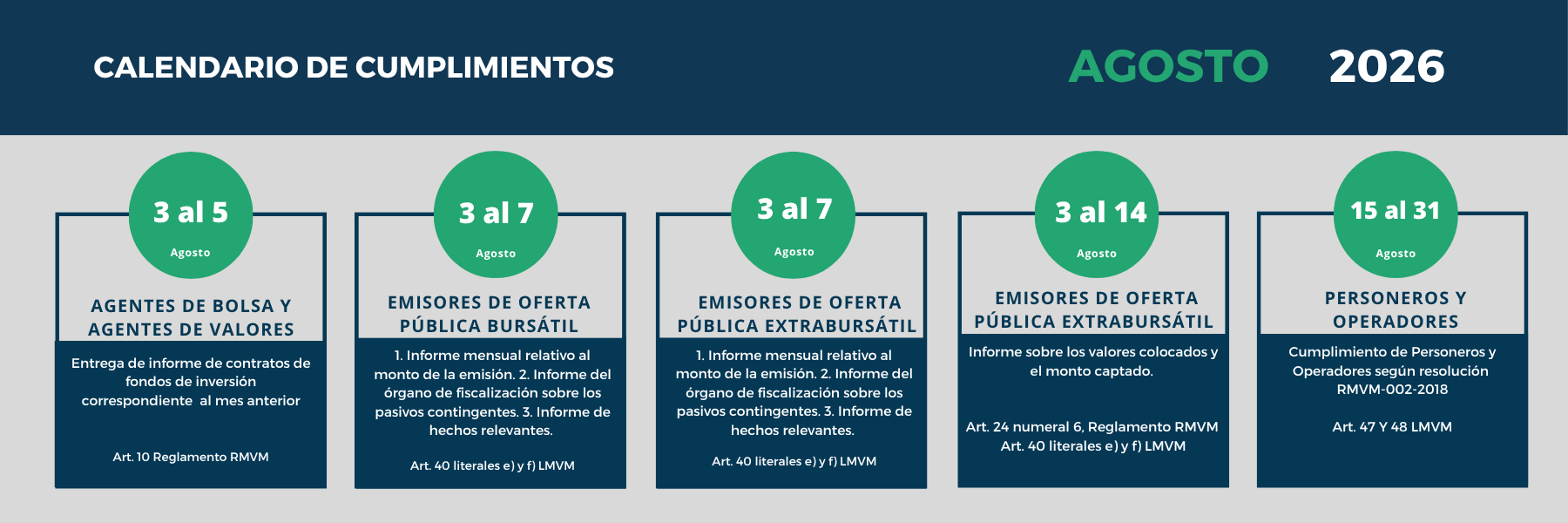 CALENDARIO DE CUMPLIMIENTOS

AGOSTO 2026

3 al 5
Agosto

AGENTES DE BOLSA Y AGENTES DE VALORES

Entrega de informe de contratos de fondos de inversión correspondiente al mes anterior

Art. 10 Reglamento RMVM

3 al 7
Agosto

EMISORES DE OFERTA PÚBLICA BURSÁTIL

1. Informe mensual relativo al monto de la emisión. 2. Informe del órgano de fiscalización sobre los pasivos contingentes. 3. Informe de hechos relevantes.

Art. 40 literales e) y f) LMVM

3 al 7
Agosto

EMISORES DE OFERTA PÚBLICA EXTRABURSÁTIL

1. Informe mensual relativo al monto de la emisión. 2. Informe del órgano de fiscalización sobre los pasivos contingentes. 3. Informe de hechos relevantes.

Art. 40 literales e) y f) LMVM

3 al 14
Agosto

EMISORES DE OFERTA PÚBLICA EXTRABURSÁTIL

Informe sobre los valores colocados y el monto captado.

Art. 24 numeral 6, Reglamento RMVM
Art. 40 literales e) y f) LMVM

15 al 31
Agosto

PERSONEROS Y OPERADORES

Cumplimiento de Personeros y Operadores según resolución RMVM-002-2018

Art. 47 Y 48 LMVM